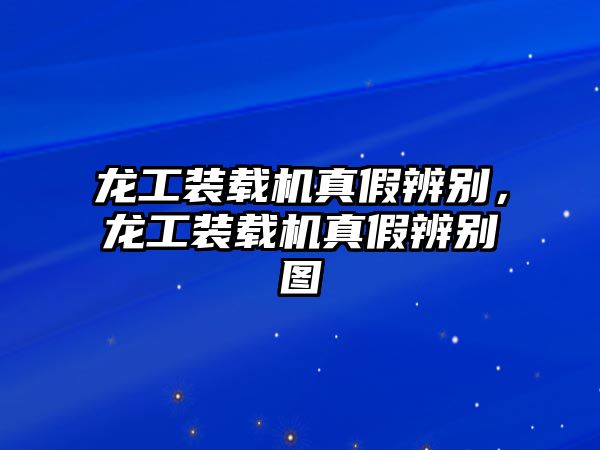 龙工装载机真假辨别，龙工装载机真假辨别图